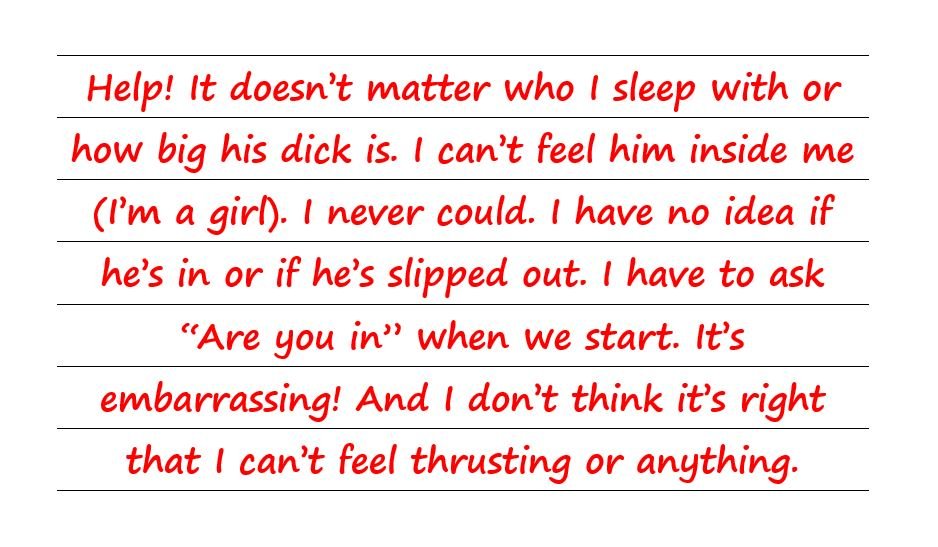 Help! It doesn't matter who I sleep with or how big his dick is. I can't feel him inside me (I'm a girl). I never could. I have no idea if he's in or if he's slipped out. I have to ask "Are you in" when we start. It's embarrassing! And I don't think it's right that I can't feel thrusting or anything.